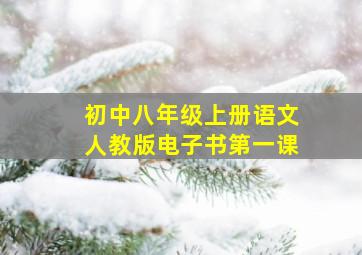 初中八年级上册语文
人教版电子书第一课